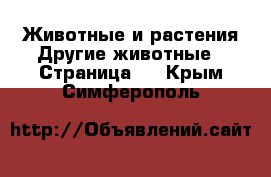 Животные и растения Другие животные Страница Крым Симферополь

http://Объявлений.сайт